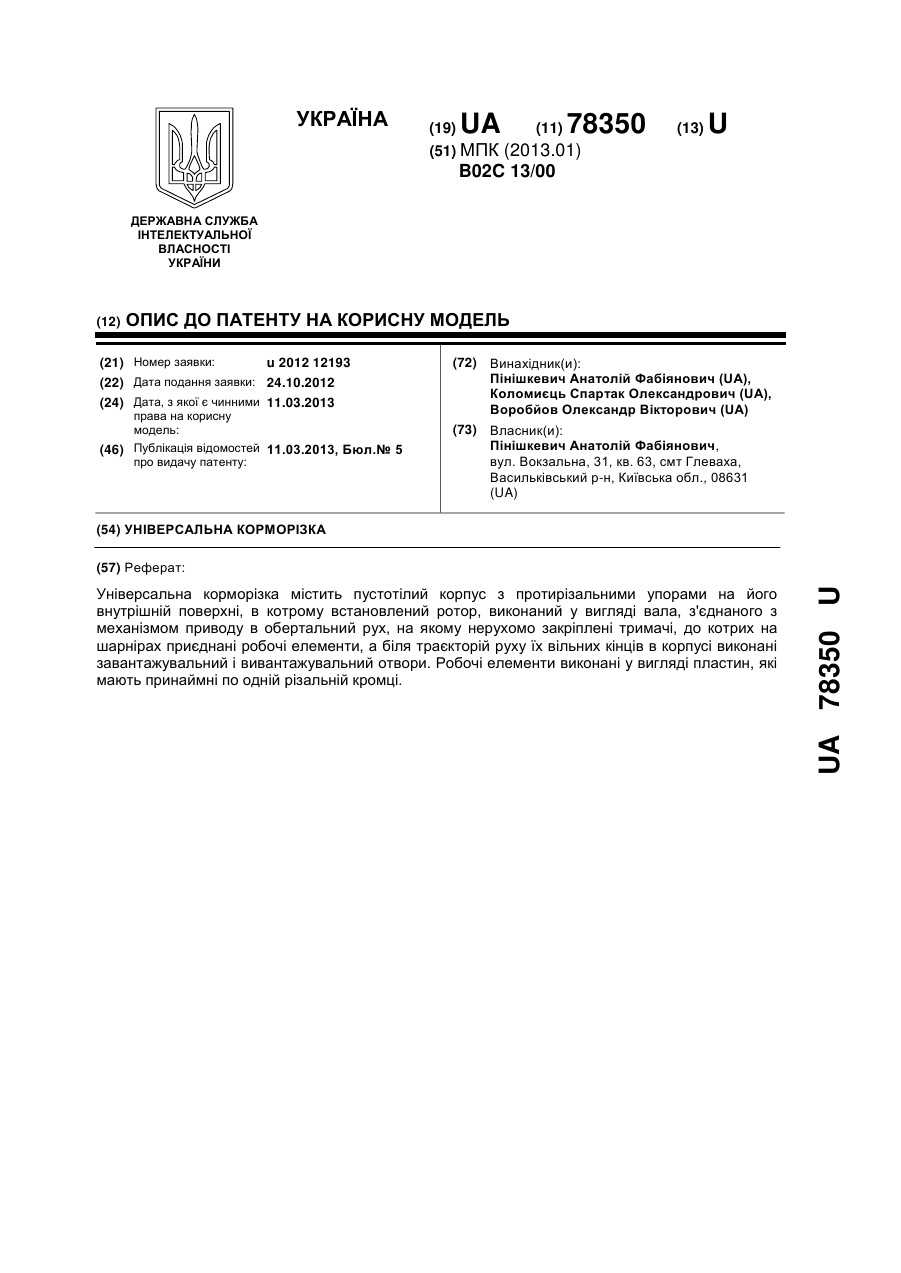 УКРАЇНА

(19) UA (11) 78350 (13) U

(51) МПК (2013.01)
B02C 13/00

ДЕРЖАВНА СЛУЖБА ІНТЕЛЕКТУАЛЬНОЇ ВЛАСНОСТІ УКРАЇНИ

(12) ОПИС ДО ПАТЕНТУ НА КОРИСНУ МОДЕЛЬ

(21) Номер заявки: u 2012 12193
(22) Дата подання заявки: 24.10.2012
(24) Дата, з якої є чинними права на корисну модель: 11.03.2013
(46) Публікація відомостей про видачу патенту: 11.03.2013, Бюл.№ 5

(72) Винахідник(и):
Пінішкевич Анатолій Фабіянович (UA),
Коломиєць Спартак Олександрович (UA),
Воробйов Олександр Вікторович (UA)

(73) Власник(и):
Пінішкевич Анатолій Фабіянович,
вул. Вокзальна, 31, кв. 63, смт Глеваха, Васильківський р-н, Київська обл., 08631 (UA)

(54) УНІВЕРСАЛЬНА КОРМОРІЗКА

(57) Реферат:

Універсальна корморізка містить пустотілий корпус з протирізальними упорами на його внутрішній поверхні, в котрому встановлений ротор, виконаний у вигляді вала, з'єднаного з механізмом приводу в обертальний рух, на якому нерухомо закріплені тримачі, до котрих на шарнірах приєднані робочі елементи, а біля траєкторій руху їх вільних кінців в корпусі виконані завантажувальний і вивантажувальний отвори. Робочі елементи виконані у вигляді пластин, які мають принаймні по одній різальній кромці.

UA 78350 U